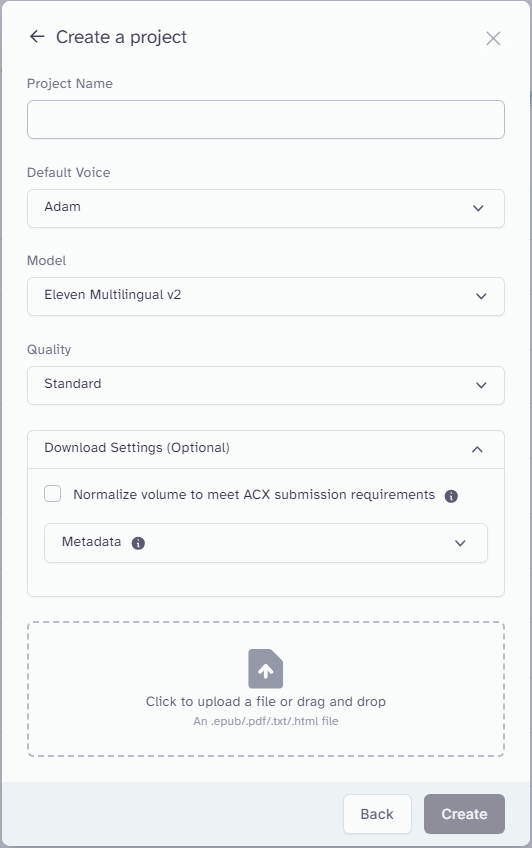 Create a project

Project Name

Default Voice

Adam

Model

Eleven Multilingual v2

Quality

Standard

Download Settings (Optional)

Normalize volume to meet ACX submission requirements

Metadata

Click to upload a file or drag and drop

An .epub/.pdf/.txt/.html file

Back

Create